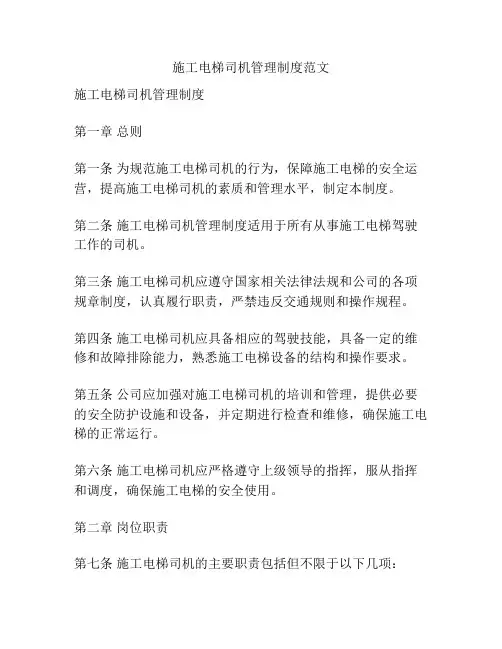 施工电梯司机管理制度范文

施工电梯司机管理制度

第一章 总则

第一条 为规范施工电梯司机的行为，保障施工电梯的安全运营，提高施工电梯司机的素质和管理水平，制定本制度。

第二条 施工电梯司机管理制度适用于所有从事施工电梯驾驶工作的司机。

第三条 施工电梯司机应遵守国家相关法律法规和公司的各项规章制度，认真履行职责，严禁违反交通规则和操作规程。

第四条 施工电梯司机应具备相应的驾驶技能，具备一定的维修和故障排除能力，熟悉施工电梯设备的结构和操作要求。

第五条 公司应加强对施工电梯司机的培训和管理，提供必要的安全防护设施和设备，并定期进行检查和维修，确保施工电梯的正常运行。

第六条 施工电梯司机应严格遵守上级领导的指挥，服从指挥和调度，确保施工电梯的安全使用。

第二章 岗位职责

第七条 施工电梯司机的主要职责包括但不限于以下几项：